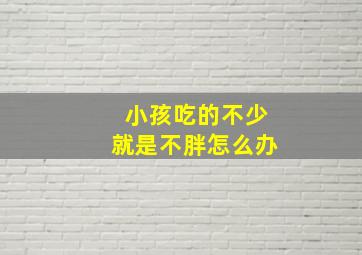 小孩吃的不少
就是不胖怎么办